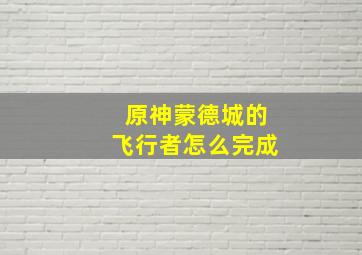 原神蒙德城的
飞行者怎么完成